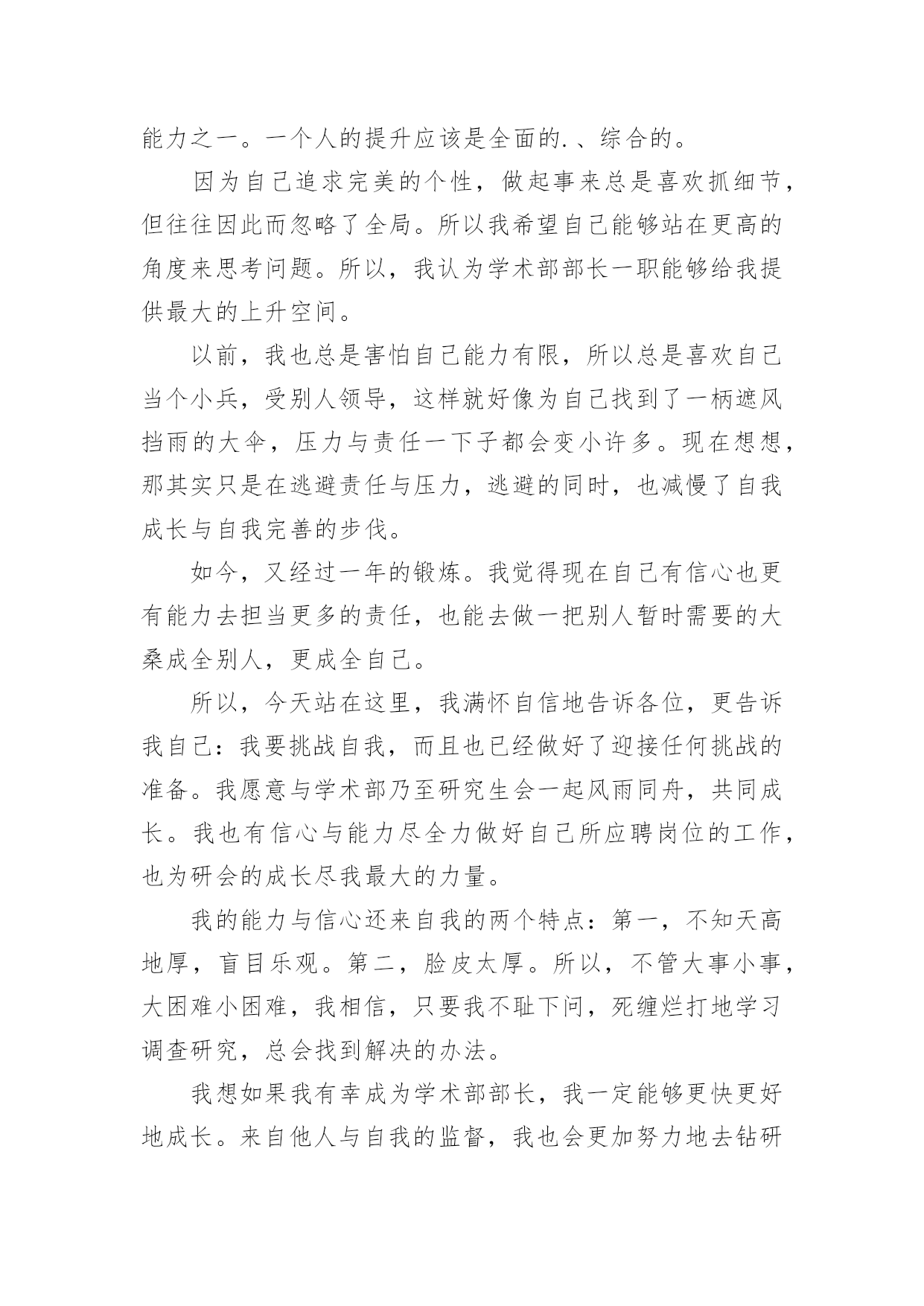 能力之一。一个人的提升应该是全面的.、综合的。

因为自己追求完美的个性，做起事来总是喜欢抓细节，但往往因此而忽略了全局。所以我希望自己能够站在更高的角度来思考问题。所以，我认为学术部部长一职能够给我提供最大的上升空间。

以前，我也总是害怕自己能力有限，所以总是喜欢自己当个小兵，受别人领导，这样就好像为自己找到了一柄遮风挡雨的大伞，压力与责任一下子都会变小许多。现在想想，那其实只是在逃避责任与压力，逃避的同时，也减慢了自我成长与自我完善的步伐。

如今，又经过一年的锻炼。我觉得现在自己有信心也更有能力去担当更多的责任，也能去做一把别人暂时需要的大桑成全别人，更成全自己。

所以，今天站在这里，我满怀自信地告诉各位，更告诉我自己：我要挑战自我，而且也已经做好了迎接任何挑战的准备。我愿意与学术部乃至研究生会一起风雨同舟，共同成长。我也有信心与能力尽全力做好自己所应聘岗位的工作，也为研会的成长尽我最大的力量。

我的能力与信心还来自我的两个特点：第一，不知天高地厚，盲目乐观。第二，脸皮太厚。所以，不管大事小事，大困难小困难，我相信，只要我不耻下问，死缠烂打地学习调查研究，总会找到解决的办法。

我想如果我有幸成为学术部部长，我一定能够更快更好地成长。来自他人与自我的监督，我也会更加努力地去钻研